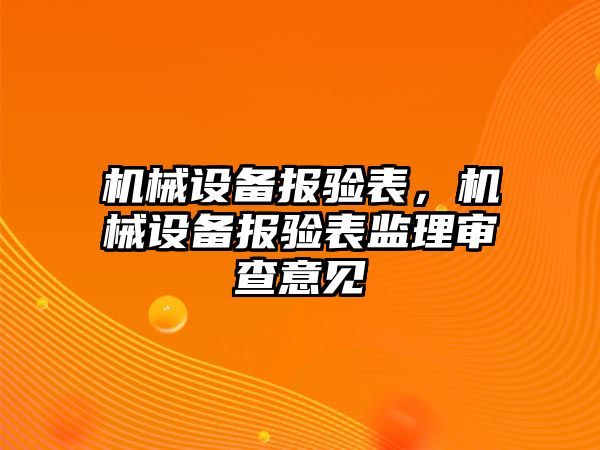 机械设备报验表，机械设备报验表监理审查意见